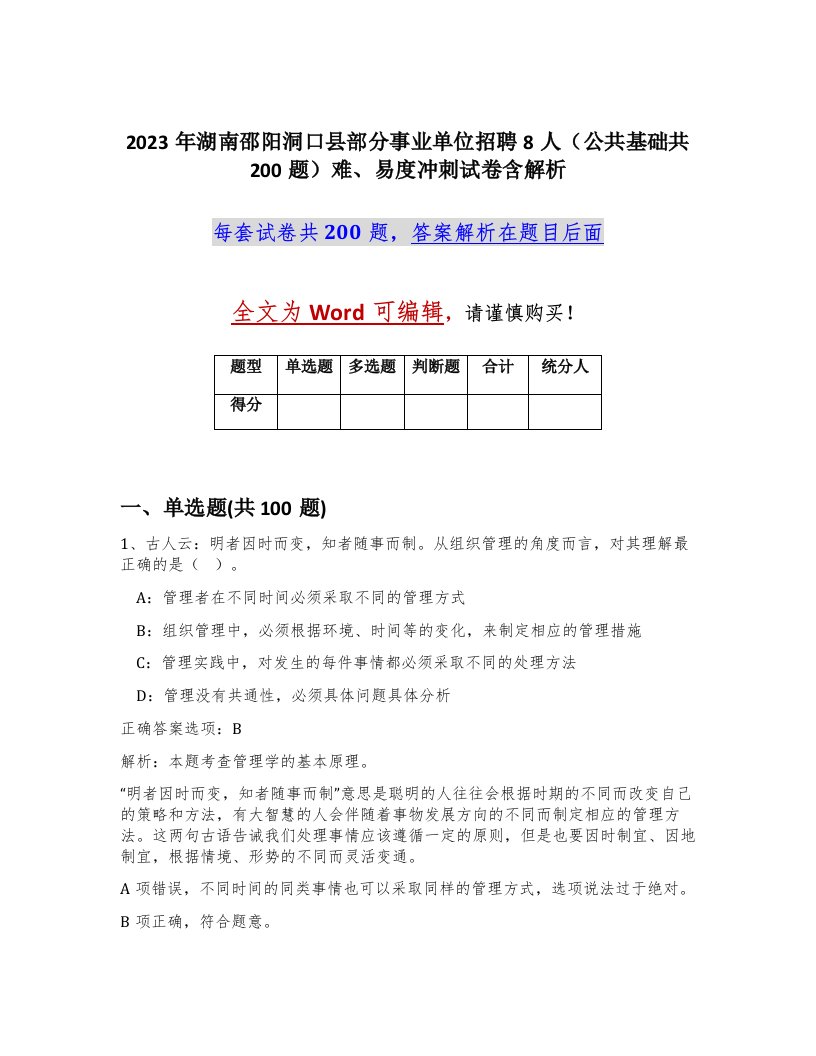 2023 年湖南邵阳洞口县部分事业单位招聘 8 人（公共基础共 200 题）难、易度冲刺试卷含解析

每套试卷共 200 题，答案解析在题目后面

全文为 Word 可编辑，请谨慎购买！

| 题型 | 单选题 | 多选题 | 判断题 | 合计 | 统分人 |
|---|---|---|---|---|---|
| 得分 | | | | | |

一、单选题(共 100 题)

1、古人云：明者因时而变，知者随事而制。从组织管理的角度而言，对其理解最正确的是（ ）。

A：管理者在不同时间必须采取不同的管理方式

B：组织管理中，必须根据环境、时间等的变化，来制定相应的管理措施

C：管理实践中，对发生的每件事情都必须采取不同的处理方法

D：管理没有共通性，必须具体问题具体分析

正确答案选项：B

解析：本题考查管理学的基本原理。

“明者因时而变，知者随事而制”意思是聪明的人往往会根据时期的不同而改变自己的策略和方法，有大智慧的人会伴随着事物发展方向的不同而制定相应的管理方法。这两句古语告诫我们处理事情应该遵循一定的原则，但是也要因时制宜、因地制宜，根据情境、形势的不同而灵活变通。

A 项错误，不同时间的同类事情也可以采取同样的管理方式，选项说法过于绝对。

B 项正确，符合题意。